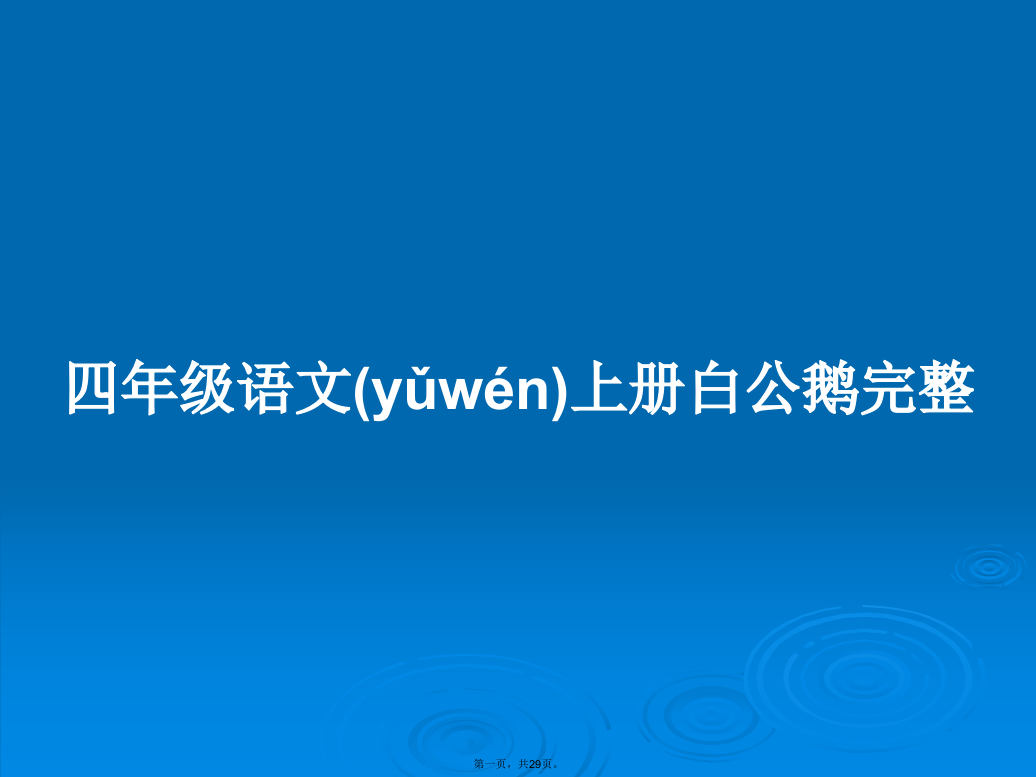 四年级语文(yǔwén)上册白公鹅完整

第一页，共29页。